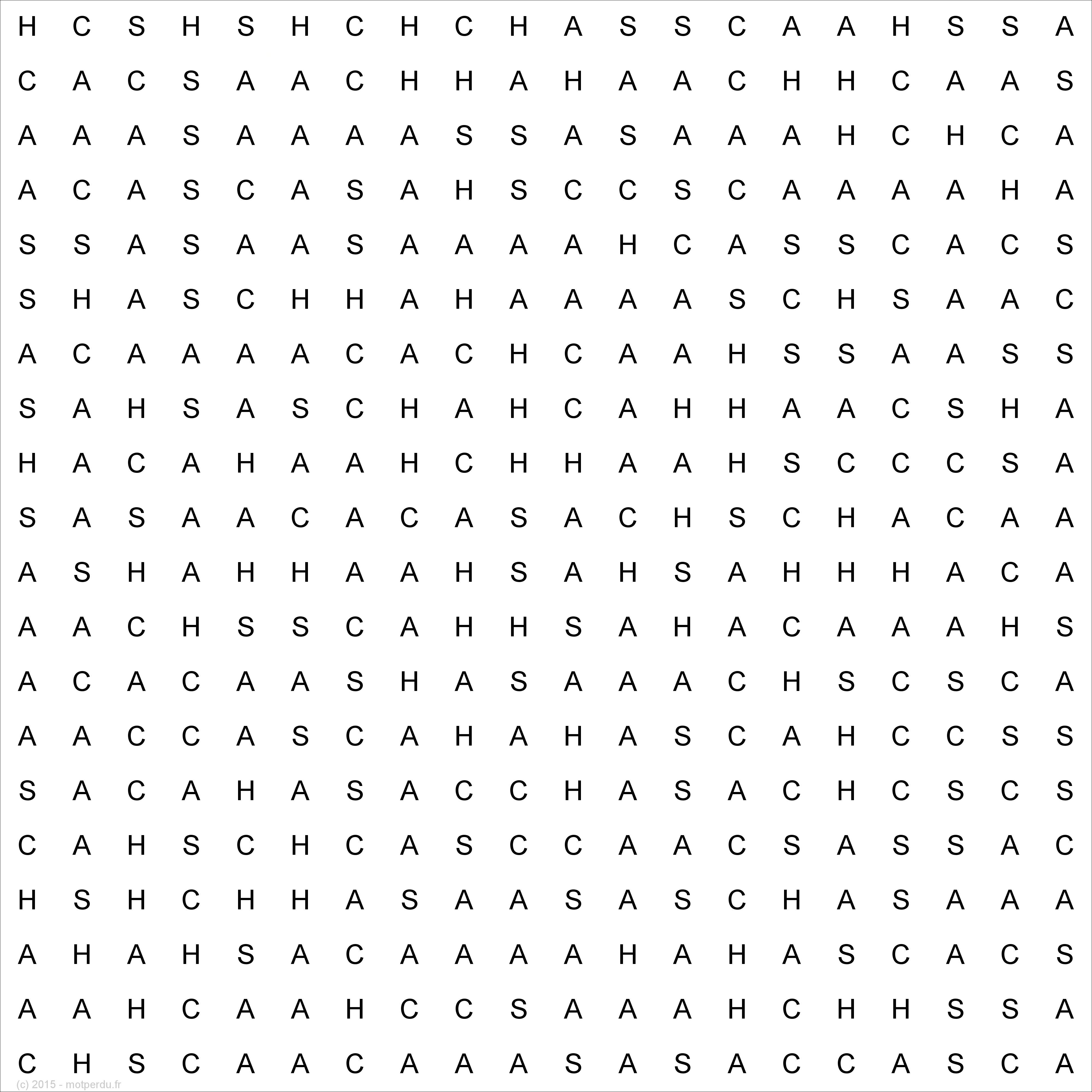 H C S H S H C H C H A S S C A A H S S A

C A C S A A C H H A H A A C H H C A A S

A A A S A A A A S S A S A A A H C H C A

A C A S C A S A H S C C S C A A A A H A

S S A S A A S A A A A H C A S S C A C S

S H A S C H H A H A A A A S C H S A A C

A C A A A A C A C H C A A H S S A A S S

S A H S A S C H A H C A H H A A C S H A

H A C A H A A H C H H A A H S C C C S A

S A S A A C A C A S A C H S C H A C A A

A S H A H H A A H S A H S A H H H A C A

A A C H S S C A H H S A H A C A A A H S

A C A C A A S H A S A A A C H S C S C A

A A C C A S C A H A H A S C A H C C S S

S A C A H A S A C C H A S A C H C S C S

C A H S C H C A S C C A A C S A S S A C

H S H C H H A S A A S A S C H A S A A A

A H A H S A C A A A A H A H A S C A C S

A A H C A A H C C S A A A H C H H S S A

C H S C A A C A A A S A S A C C A S C A

(c) 2015 - motperdu.fr